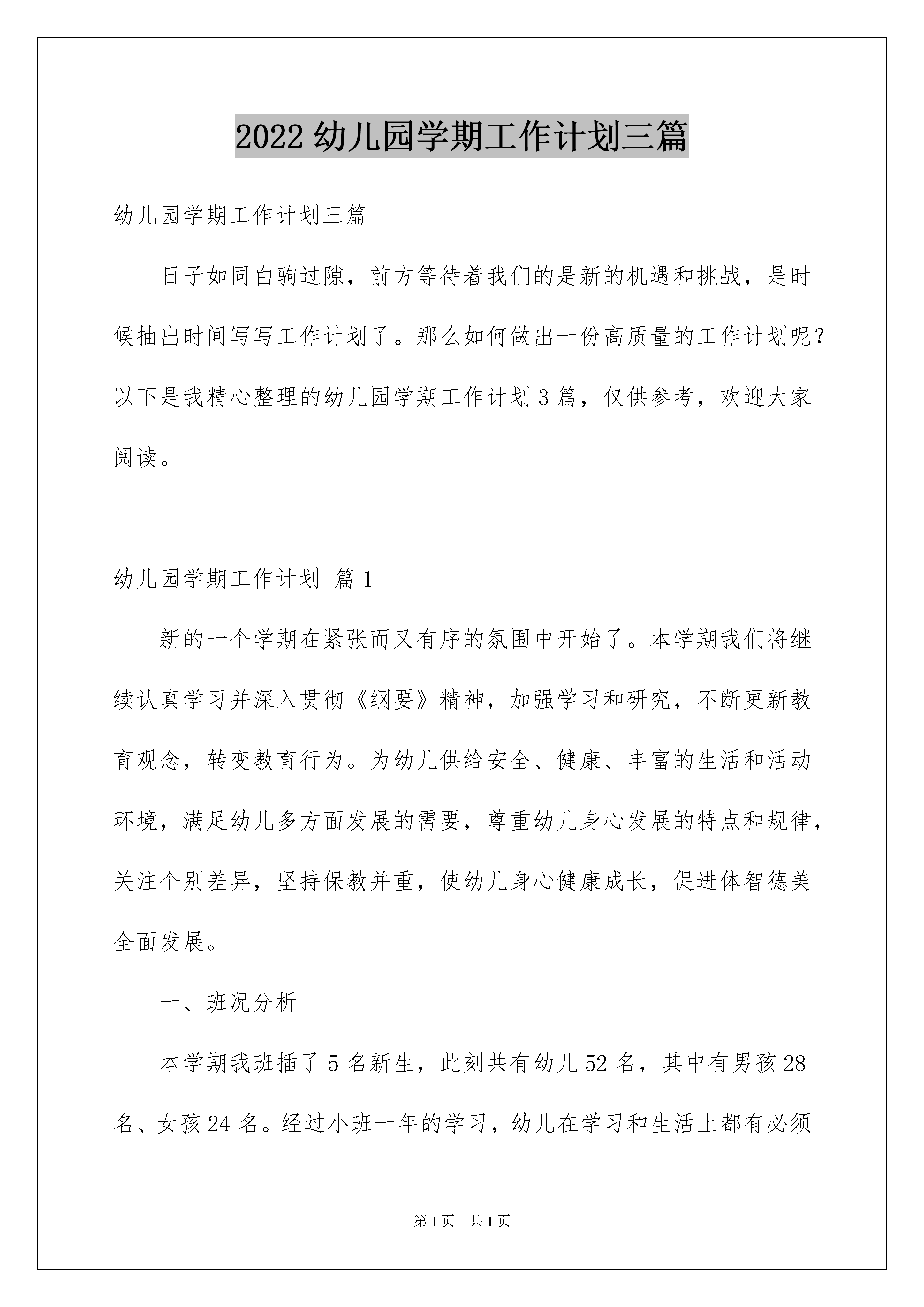 2022 幼儿园学期工作计划三篇

幼儿园学期工作计划三篇

日子如同白驹过隙，前方等待着我们的是新的机遇和挑战，是时候抽出时间写写工作计划了。那么如何做出一份高质量的工作计划呢？以下是我精心整理的幼儿园学期工作计划 3 篇，仅供参考，欢迎大家阅读。

幼儿园学期工作计划 篇 1

新的一个学期在紧张而又有序的氛围中开始了。本学期我们将继续认真学习并深入贯彻《纲要》精神，加强学习和研究，不断更新教育观念，转变教育行为。为幼儿供给安全、健康、丰富的生活和活动环境，满足幼儿多方面发展的需要，尊重幼儿身心发展的特点和规律，关注个别差异，坚持保教并重，使幼儿身心健康成长，促进体智德美全面发展。

一、班况分析

本学期我班插了 5 名新生，此刻共有幼儿 52 名，其中有男孩 28 名、女孩 24 名。经过小班一年的学习，幼儿在学习和生活上都有必须

第 1 页 共 1 页